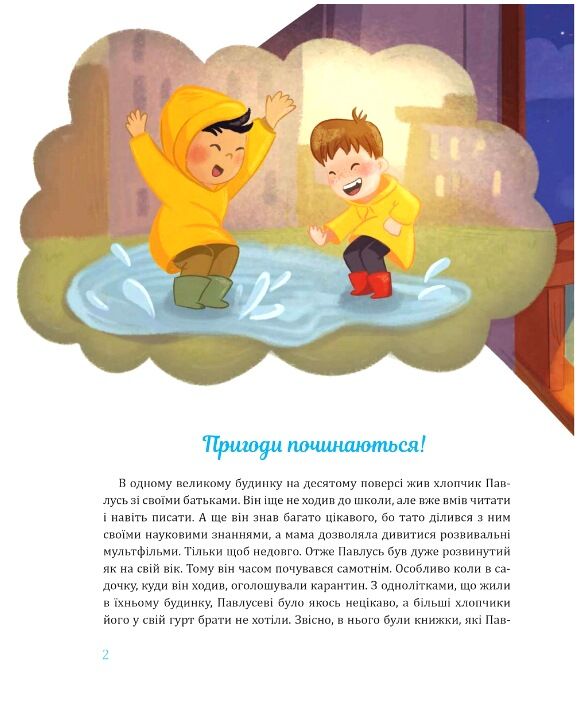 Пригоди починаються!

В одному великому будинку на десятому поверсі жив хлопчик Павлусь зі своїми батьками. Він іще не ходив до школи, але вже вмів читати і навіть писати. А ще він знав багато цікавого, бо тато ділився з ним своїми науковими знаннями, а мама дозволяла дивитися розвивальні мультфільми. Тільки щоб недовго. Отже Павлусь був дуже розвинутий як на свій вік. Тому він часом почувався самотнім. Особливо коли в садочку, куди він ходив, оголошували карантин. З однолітками, що жили в їхньому будинку, Павлусеві було якось нецікаво, а більші хлопчики його у свій гурт брати не хотіли. Звісно, в нього були книжки, які Пав-

2